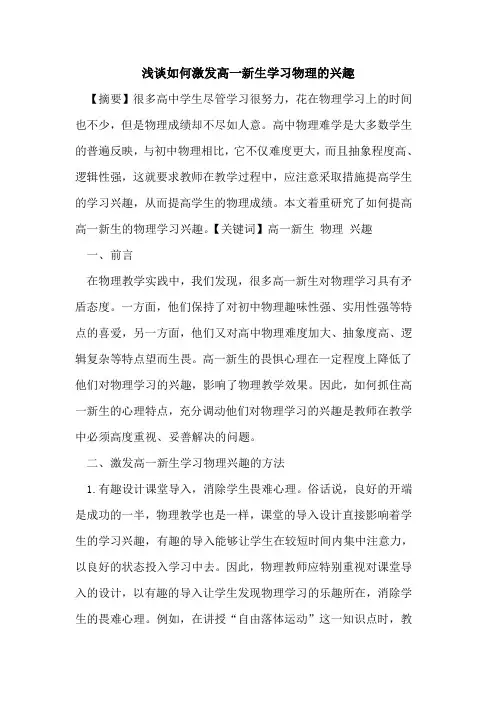 浅谈如何激发高一新生学习物理的兴趣

【摘要】很多高中学生尽管学习很努力，花在物理学习上的时间也不少，但是物理成绩却不尽如人意。高中物理难学是大多数学生的普遍反映，与初中物理相比，它不仅难度更大，而且抽象程度高、逻辑性强，这就要求教师在教学过程中，应注意采取措施提高学生的学习兴趣，从而提高学生的物理成绩。本文着重研究了如何提高高一新生的物理学习兴趣。【关键词】高一新生 物理 兴趣

一、前言

在物理教学实践中，我们发现，很多高一新生对物理学习具有矛盾态度。一方面，他们保持了对初中物理趣味性强、实用性强等特点的喜爱，另一方面，他们又对高中物理难度加大、抽象度高、逻辑复杂等特点望而生畏。高一新生的畏惧心理在一定程度上降低了他们对物理学习的兴趣，影响了物理教学效果。因此，如何抓住高一新生的心理特点，充分调动他们对物理学习的兴趣是教师在教学中必须高度重视、妥善解决的问题。

二、激发高一新生学习物理兴趣的方法

1.有趣设计课堂导入，消除学生畏难心理。俗话说，良好的开端是成功的一半，物理教学也是一样，课堂的导入设计直接影响着学生的学习兴趣，有趣的导入能够让学生在较短时间内集中注意力，以良好的状态投入学习中去。因此，物理教师应特别重视对课堂导入的设计，以有趣的导入让学生发现物理学习的乐趣所在，消除学生的畏难心理。例如，在讲授“自由落体运动”这一知识点时，教